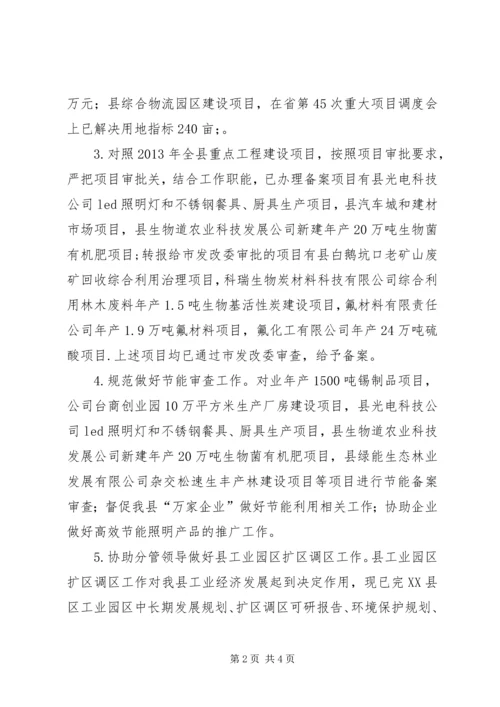 万元；县综合物流园区建设项目，在省第45次重大项目调度会上已解决用地指标240亩；。

3.对照2013年全县重点工程建设项目，按照项目审批要求，严把项目审批关，结合工作职能，已办理备案项目有县光电科技公司led照明灯和不锈钢餐具、厨具生产项目，县汽车城和建材市场项目，县生物道农业科技发展公司新建年产20万吨生物菌有机肥项目；转报给市发改委审批的项目有县白鹅坑口老矿山废矿回收综合利用治理项目，科瑞生物炭材料科技有限公司综合利用林木废料年产1.5吨生物基活性炭建设项目，氟材料有限责任公司年产1.9万吨氟材料项目，氟化工有限公司年产24万吨硫酸项目.上述项目均已通过市发改委审查，给予备案。

4.规范做好节能审查工作。对业年产1500吨锡制品项目，公司台商创业园10万平方米生产厂房建设项目，县光电科技公司led照明灯和不锈钢餐具、厨具生产项目，县生物道农业科技发展公司新建年产20万吨生物菌有机肥项目，县绿能生态林业发展有限公司杂交松速生丰产林建设项目等项目进行节能备案审查；督促我县“万家企业”做好节能利用相关工作；协助企业做好高效节能照明产品的推广工作。

5.协助分管领导做好县工业园区扩区调区工作。县工业园区扩区调区工作对我县工业经济发展起到决定作用，现已完XX县区工业园区中长期发展规划、扩区调区可研报告、环境保护规划、

第2页 共4页